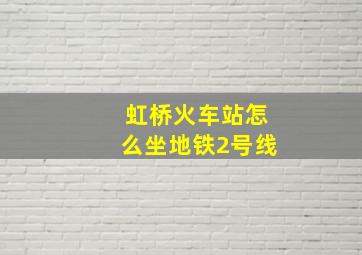 虹桥火车站怎么坐地铁2号线